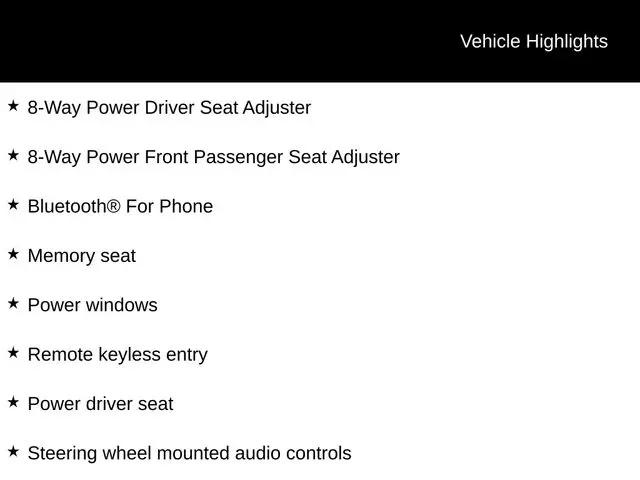 Vehicle Highlights

★ 8-Way Power Driver Seat Adjuster

★ 8-Way Power Front Passenger Seat Adjuster

★ Bluetooth® For Phone

★ Memory seat

★ Power windows

★ Remote keyless entry

★ Power driver seat

★ Steering wheel mounted audio controls